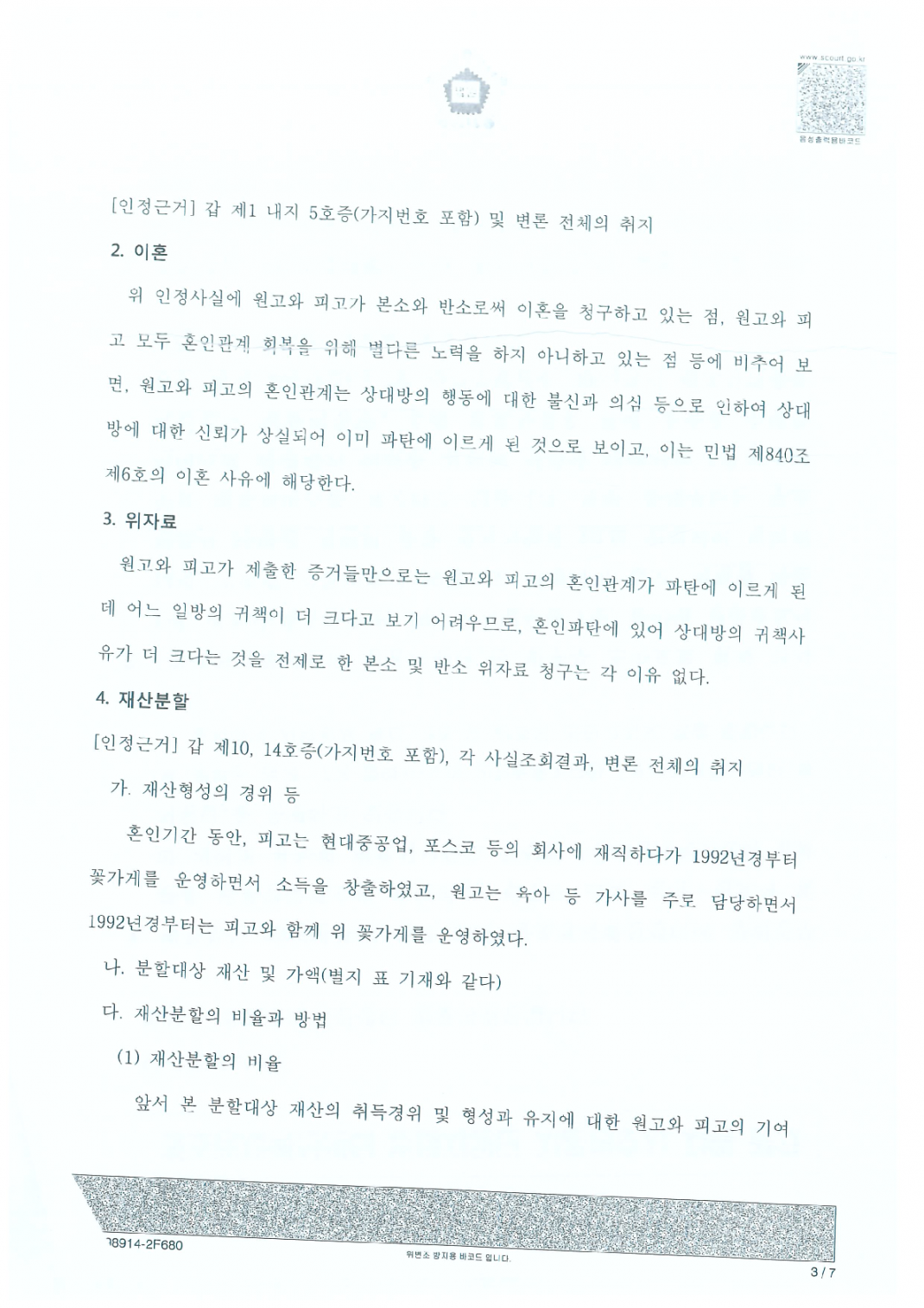 www.scourt.go.kr
음성출력용바코드

[인정근거] 갑 제1 내지 5호증(가지번호 포함) 및 변론 전체의 취지

2. 이혼

위 인정사실에 원고와 피고가 본소와 반소로써 이혼을 청구하고 있는 점, 원고와 피고 모두 혼인관계 회복을 위해 별다른 노력을 하지 아니하고 있는 점 등에 비추어 보면, 원고와 피고의 혼인관계는 상대방의 행동에 대한 불신과 의심 등으로 인하여 상대방에 대한 신뢰가 상실되어 이미 파탄에 이르게 된 것으로 보이고, 이는 민법 제840조 제6호의 이혼 사유에 해당한다.

3. 위자료

원고와 피고가 제출한 증거들만으로는 원고와 피고의 혼인관계가 파탄에 이르게 된 데 어느 일방의 귀책이 더 크다고 보기 어려우므로, 혼인파탄에 있어 상대방의 귀책사유가 더 크다는 것을 전제로 한 본소 및 반소 위자료 청구는 각 이유 없다.

4. 재산분할

[인정근거] 갑 제10, 14호증(가지번호 포함), 각 사실조회결과, 변론 전체의 취지

가. 재산형성의 경위 등

혼인기간 동안, 피고는 현대중공업, 포스코 등의 회사에 재직하다가 1992년경부터 꽃가게를 운영하면서 소득을 창출하였고, 원고는 육아 등 가사를 주로 담당하면서 1992년경부터는 피고와 함께 위 꽃가게를 운영하였다.

나. 분할대상 재산 및 가액(별지 표 기재와 같다)

다. 재산분할의 비율과 방법

(1) 재산분할의 비율

앞서 본 분할대상 재산의 취득경위 및 형성과 유지에 대한 원고와 피고의 기여

78914-2F680
위변조 방지용 바코드 입니다.
3 / 7